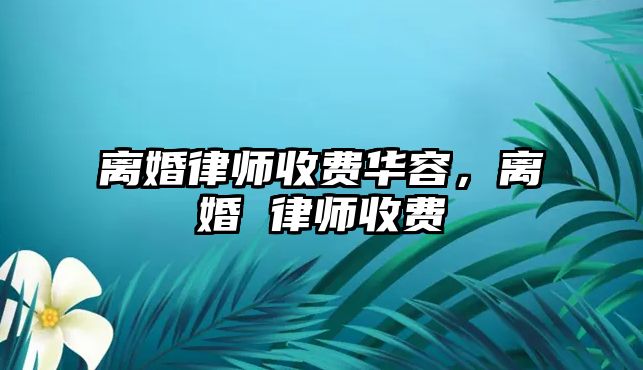 离婚律师收费华容，离婚 律师收费